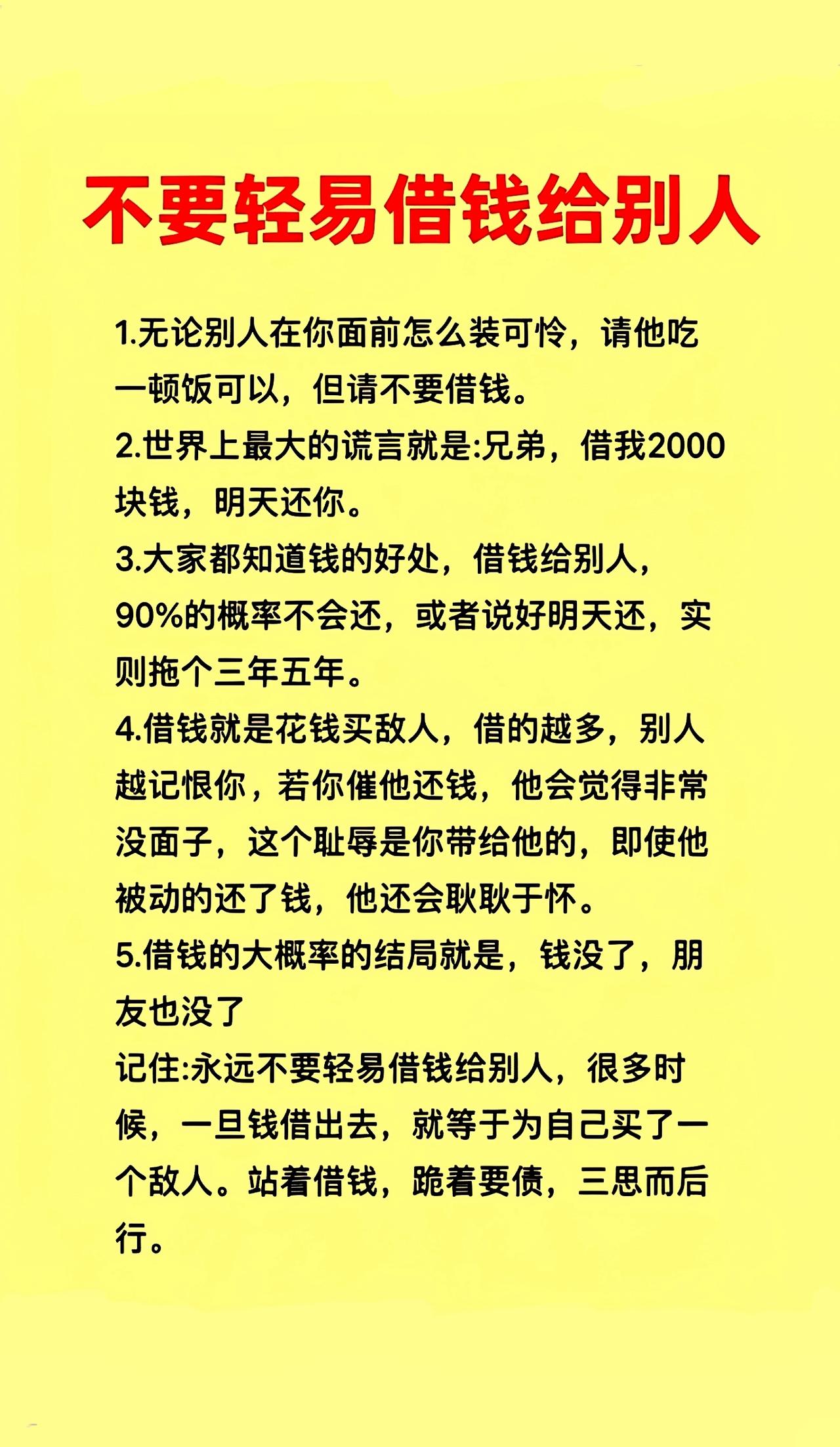 不要轻易借钱给别人

1.无论别人在你面前怎么装可怜，请他吃一顿饭可以，但请不要借钱。
2.世界上最大的谎言就是:兄弟，借我2000块钱，明天还你。
3.大家都知道钱的好处，借钱给别人，90%的概率不会还，或者说好明天还，实则拖个三年五年。
4.借钱就是花钱买敌人，借的越多，别人越记恨你，若你催他还钱，他会觉得非常没面子，这个耻辱是你带给他的，即使他被动的还了钱，他还会耿耿于怀。
5.借钱的大概率的结局就是，钱没了，朋友也没了
记住:永远不要轻易借钱给别人，很多时候，一旦钱借出去，就等于为自己买了一个敌人。站着借钱，跪着要债，三思而后行。